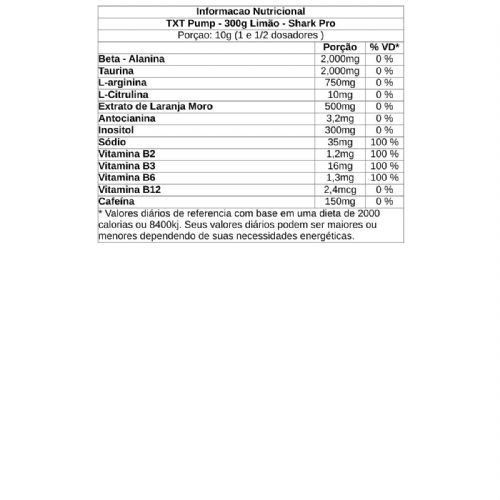 Informacao Nutricional
TXT Pump - 300g Limão - Shark Pro
Porçao: 10g (1 e 1/2 dosadores )

| | Porção | % VD* |
|---|---|---|
| Beta - Alanina | 2,000mg | 0 % |
| Taurina | 2,000mg | 0 % |
| L-arginina | 750mg | 0 % |
| L-Citrulina | 10mg | 0 % |
| Extrato de Laranja Moro | 500mg | 0 % |
| Antocianina | 3,2mg | 0 % |
| Inositol | 300mg | 0 % |
| Sódio | 35mg | 100 % |
| Vitamina B2 | 1,2mg | 100 % |
| Vitamina B3 | 16mg | 100 % |
| Vitamina B6 | 1,3mg | 100 % |
| Vitamina B12 | 2,4mcg | 0 % |
| Cafeína | 150mg | 0 % |

* Valores diários de referencia com base em uma dieta de 2000 calorias ou 8400kj. Seus valores diários podem ser maiores ou menores dependendo de suas necessidades energéticas.